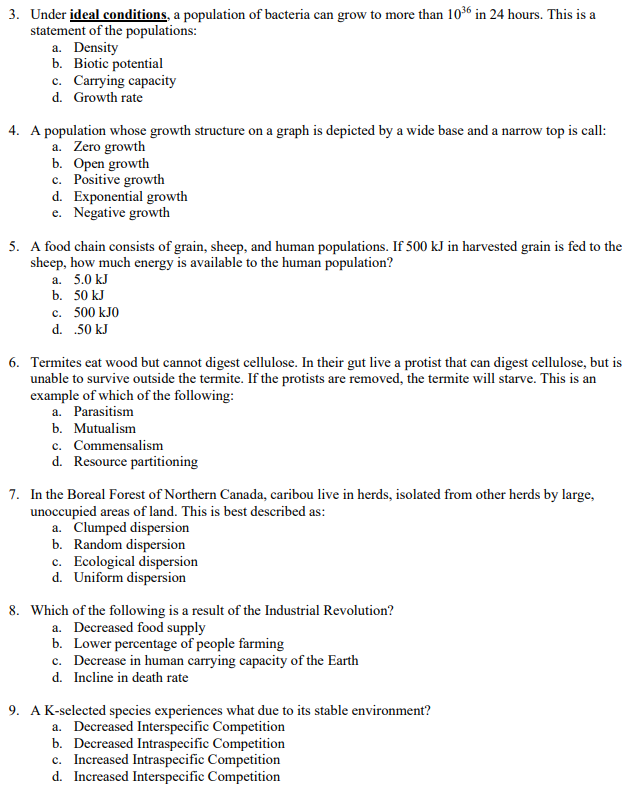 3. Under ideal conditions, a population of bacteria can grow to more than $10^{36}$ in 24 hours. This is a statement of the populations:
a. Density
b. Biotic potential
c. Carrying capacity
d. Growth rate

4. A population whose growth structure on a graph is depicted by a wide base and a narrow top is call:
a. Zero growth
b. Open growth
c. Positive growth
d. Exponential growth
e. Negative growth

5. A food chain consists of grain, sheep, and human populations. If 500 kJ in harvested grain is fed to the sheep, how much energy is available to the human population?
a. 5.0 kJ
b. 50 kJ
c. 500 kJ0
d. .50 kJ

6. Termites eat wood but cannot digest cellulose. In their gut live a protist that can digest cellulose, but is unable to survive outside the termite. If the protists are removed, the termite will starve. This is an example of which of the following:
a. Parasitism
b. Mutualism
c. Commensalism
d. Resource partitioning

7. In the Boreal Forest of Northern Canada, caribou live in herds, isolated from other herds by large, unoccupied areas of land. This is best described as:
a. Clumped dispersion
b. Random dispersion
c. Ecological dispersion
d. Uniform dispersion

8. Which of the following is a result of the Industrial Revolution?
a. Decreased food supply
b. Lower percentage of people farming
c. Decrease in human carrying capacity of the Earth
d. Incline in death rate

9. A K-selected species experiences what due to its stable environment?
a. Decreased Interspecific Competition
b. Decreased Intraspecific Competition
c. Increased Intraspecific Competition
d. Increased Interspecific Competition